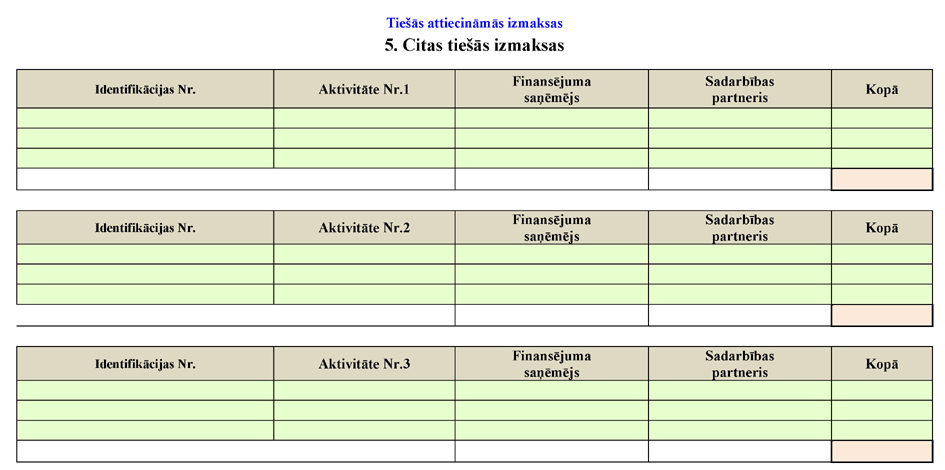 Tiešās attiecināmās izmaksas

5. Citas tiešās izmaksas

| Identifikācijas Nr. | Aktivitāte Nr.1 | Finansējuma saņēmējs | Sadarbības partneris | Kopā |
|---|---|---|---|---|
| | | | | |
| | | | | |
| | | | | |
| | | | | |

| Identifikācijas Nr. | Aktivitāte Nr.2 | Finansējuma saņēmējs | Sadarbības partneris | Kopā |
|---|---|---|---|---|
| | | | | |
| | | | | |
| | | | | |
| | | | | |

| Identifikācijas Nr. | Aktivitāte Nr.3 | Finansējuma saņēmējs | Sadarbības partneris | Kopā |
|---|---|---|---|---|
| | | | | |
| | | | | |
| | | | | |
| | | | | |